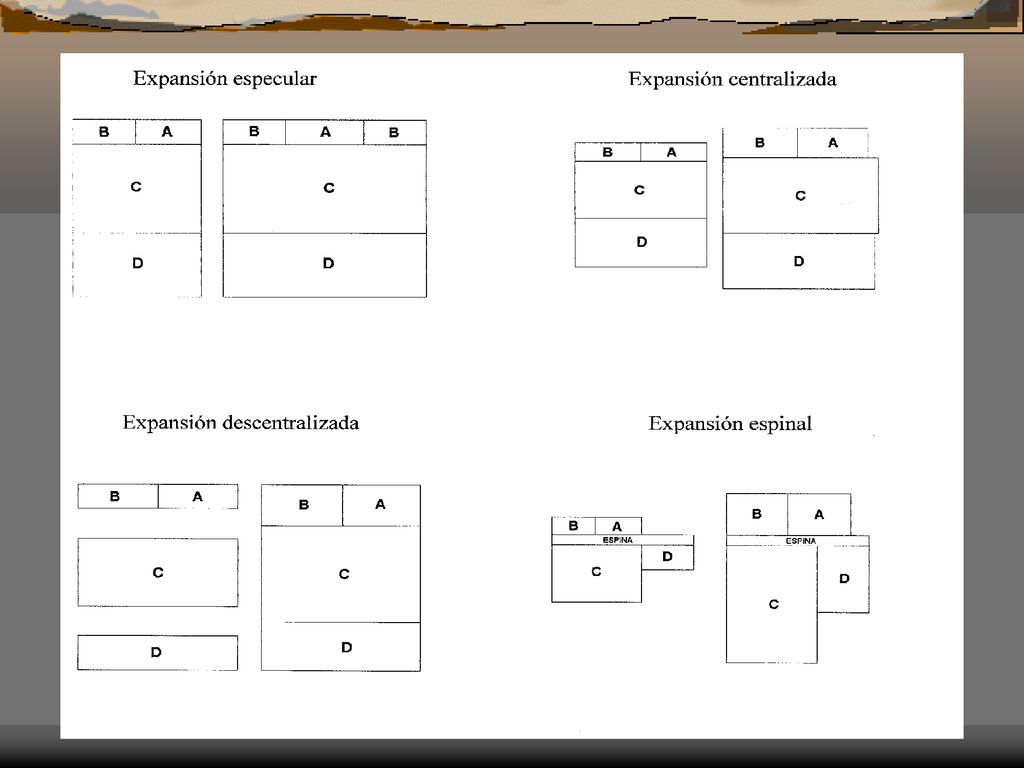 Expansión especular

B A
C
D

B A B
C
D

Expansión centralizada

B A
C
D

B A
C
D

Expansión descentralizada

B A
C
D

B A
C
D

Expansión espinal

B A
ESPINA
D
C

B A
ESPINA
D
C